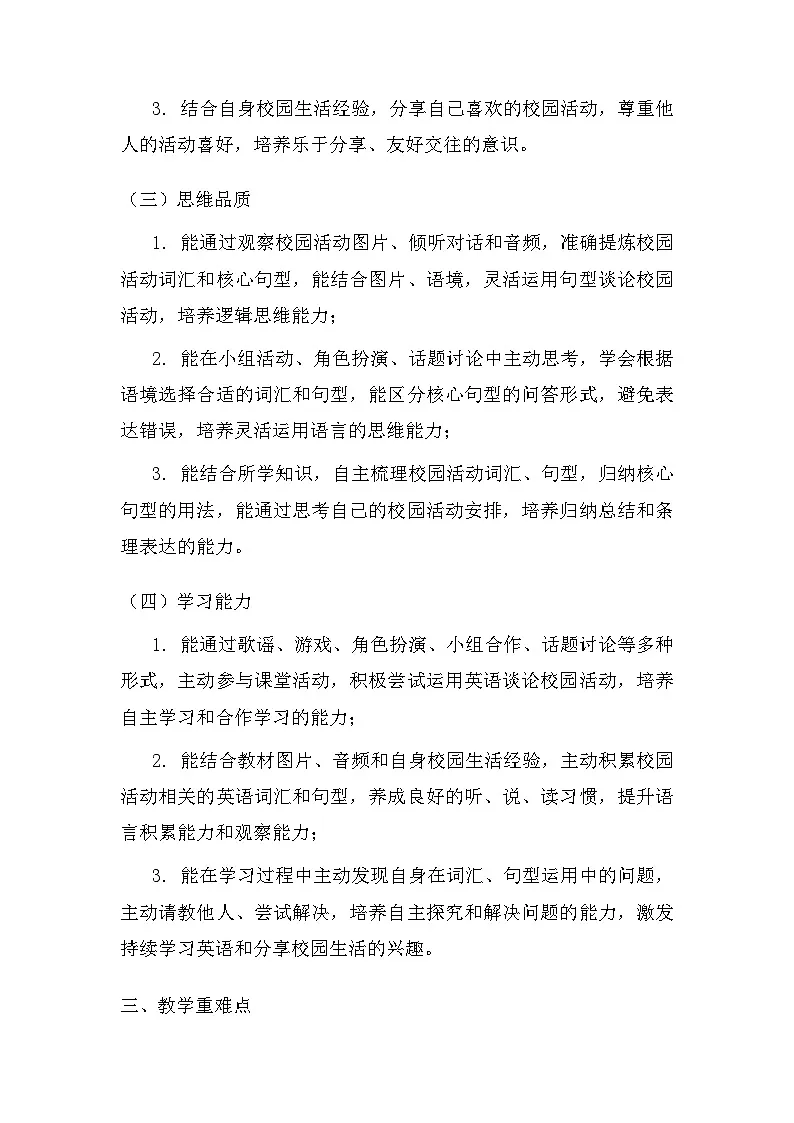 3. 结合自身校园生活经验，分享自己喜欢的校园活动，尊重他人的活动喜好，培养乐于分享、友好交往的意识。

（三）思维品质

1. 能通过观察校园活动图片、倾听对话和音频，准确提炼校园活动词汇和核心句型，能结合图片、语境，灵活运用句型谈论校园活动，培养逻辑思维能力；

2. 能在小组活动、角色扮演、话题讨论中主动思考，学会根据语境选择合适的词汇和句型，能区分核心句型的问答形式，避免表达错误，培养灵活运用语言的思维能力；

3. 能结合所学知识，自主梳理校园活动词汇、句型，归纳核心句型的用法，能通过思考自己的校园活动安排，培养归纳总结和条理表达的能力。

（四）学习能力

1. 能通过歌谣、游戏、角色扮演、小组合作、话题讨论等多种形式，主动参与课堂活动，积极尝试运用英语谈论校园活动，培养自主学习和合作学习的能力；

2. 能结合教材图片、音频和自身校园生活经验，主动积累校园活动相关的英语词汇和句型，养成良好的听、说、读习惯，提升语言积累能力和观察能力；

3. 能在学习过程中主动发现自身在词汇、句型运用中的问题，主动请教他人、尝试解决，培养自主探究和解决问题的能力，激发持续学习英语和分享校园生活的兴趣。

三、教学重难点